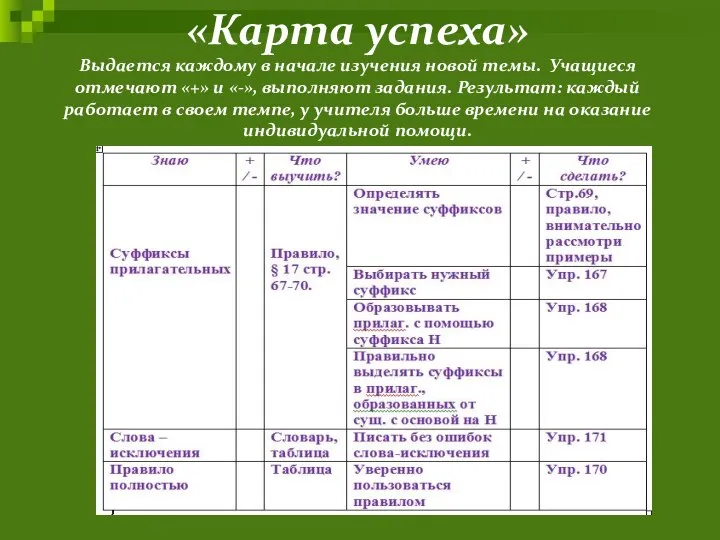 «Карта успеха»

Выдается каждому в начале изучения новой темы. Учащиеся отмечают «+» и «-», выполняют задания. Результат: каждый работает в своем темпе, у учителя больше времени на оказание индивидуальной помощи.

| Знаю | + / - | Что выучить? | Умею | + / - | Что сделать? |
|---|---|---|---|---|---|
| Суффиксы прилагательных | | Правило, § 17 стр. 67-70. | Определять значение суффиксов | | Стр.69, правило, внимательно рассмотри примеры |
| | | | Выбирать нужный суффикс | | Упр. 167 |
| | | | Образовывать прилаг. с помощью суффикса Н | | Упр. 168 |
| | | | Правильно выделять суффиксы в прилаг., образованных от сущ. с основой на Н | | Упр. 168 |
| Слова – исключения | | Словарь, таблица | Писать без ошибок слова-исключения | | Упр. 171 |
| Правило полностью | | Таблица | Уверенно пользоваться правилом | | Упр. 170 |